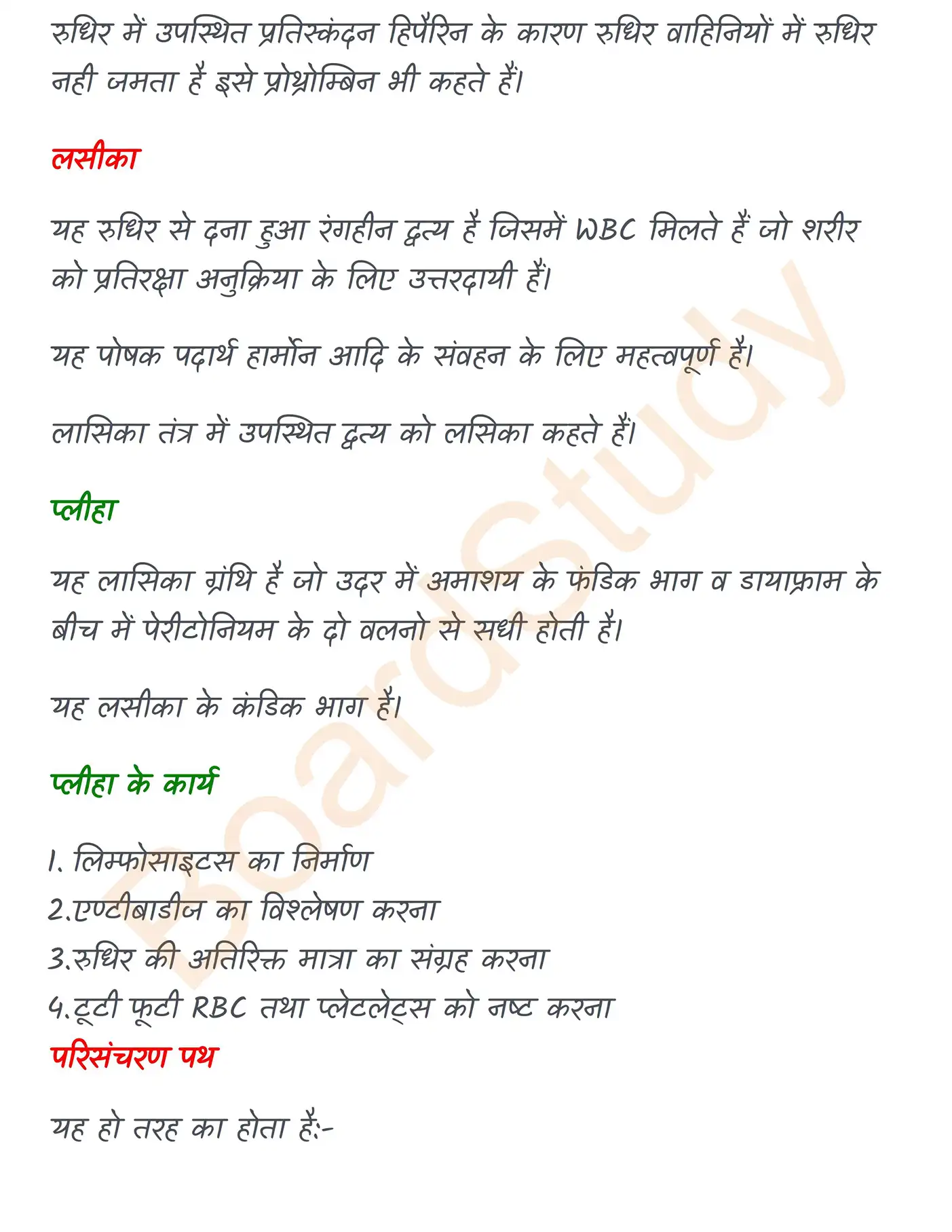 रुधिर में उपस्थित प्रतिस्कंदन हिपैरिन के कारण रुधिर वाहिनियों में रुधिर नही जमता है इसे प्रोथ्रोम्बिन भी कहते हैं।

लसीका

यह रुधिर से दना हुआ रंगहीन द्रव्य है जिसमें WBC मिलते हैं जो शरीर को प्रतिरक्षा अनुक्रिया के लिए उत्तरदायी हैं।

यह पोषक पदार्थ हार्मोन आदि के संवहन के लिए महत्वपूर्ण है।

लासिका तंत्र में उपस्थित द्रव्य को लसिका कहते हैं।

प्लीहा

यह लासिका ग्रंथि है जो उदर में अमाशय के फंडिक भाग व डायाफ्राम के बीच में पेरीटोनियम के दो वलनो से सधी होती है।

यह लसीका के कंडिक भाग है।

प्लीहा के कार्य

1. लिम्फोसाइटस का निर्माण
2.एण्टीबाडीज का विश्लेषण करना
3.रुधिर की अतिरिक्त मात्रा का संग्रह करना
4.टूटी फूटी RBC तथा प्लेटलेट्स को नष्ट करना

परिसंचरण पथ

यह हो तरह का होता है:-

BoardStudy